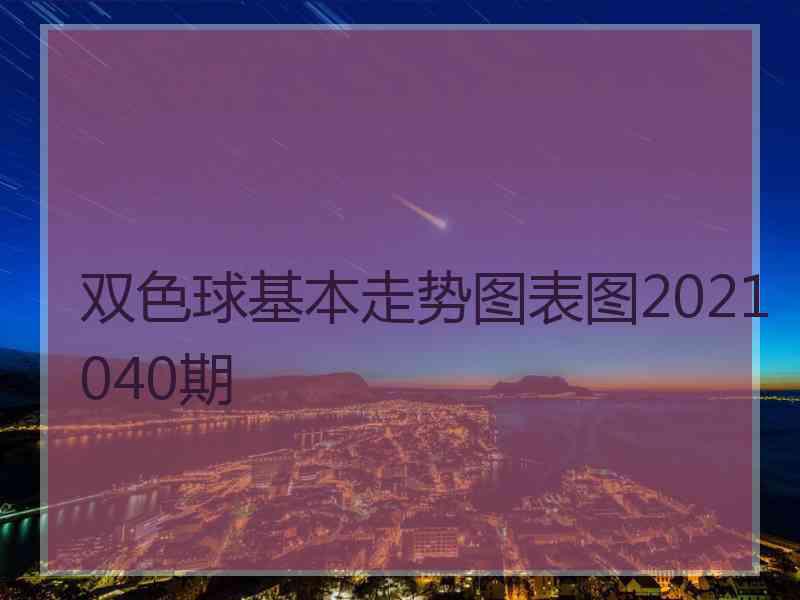 双色球基本走势图表图2021040期